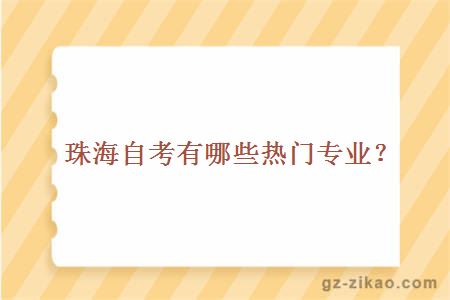 珠海自考有哪些热门专业？

gz-zikao.com